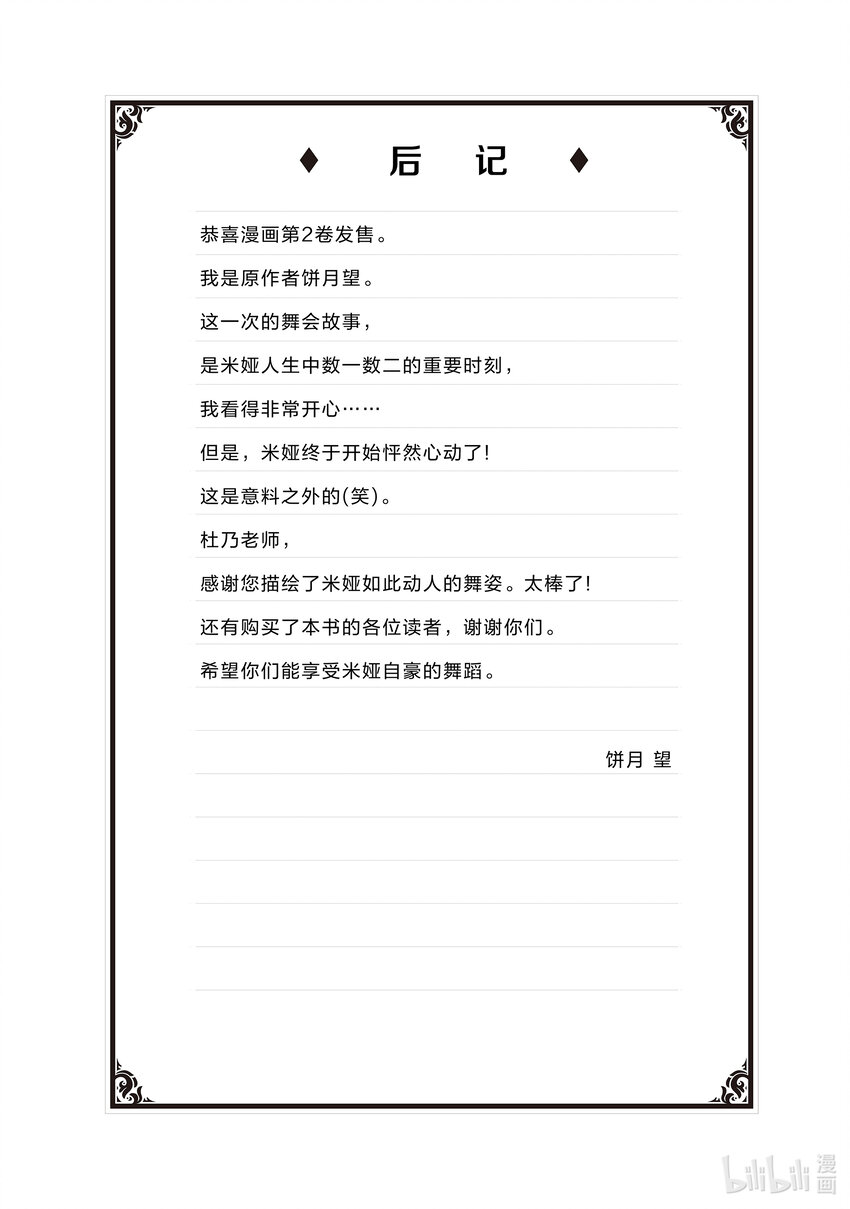 ♦ 后 记 ♦

恭喜漫画第2卷发售。

我是原作者饼月望。

这一次的舞会故事，

是米娅人生中数一数二的重要时刻，

我看得非常开心……

但是，米娅终于开始怦然心动了！

这是意料之外的(笑)。

杜乃老师，

感谢您描绘了米娅如此动人的舞姿。太棒了！

还有购买了本书的各位读者，谢谢你们。

希望你们能享受米娅自豪的舞蹈。

饼月 望

bilibili 漫画